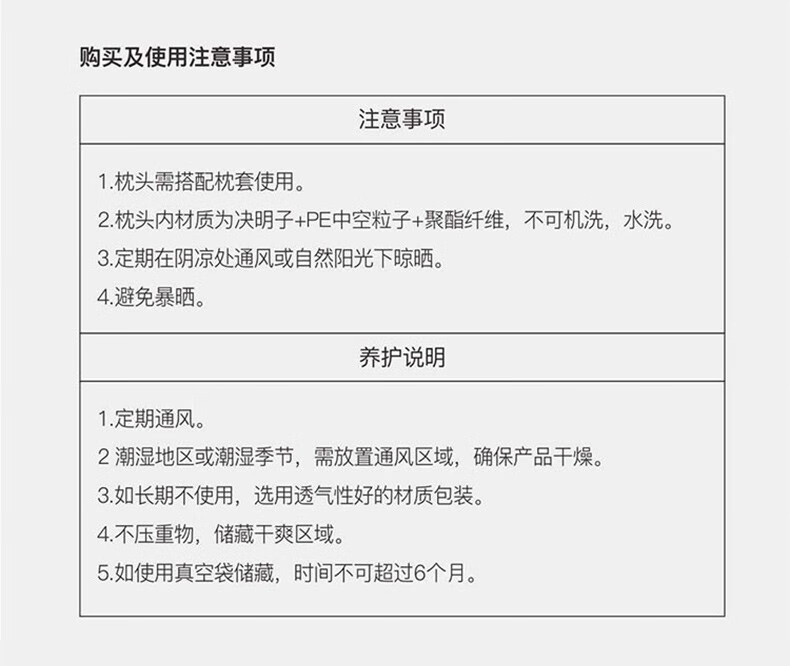 购买及使用注意事项

注意事项

1.枕头需搭配枕套使用。
2.枕头内材质为决明子+PE中空粒子+聚酯纤维，不可机洗，水洗。
3.定期在阴凉处通风或自然阳光下晾晒。
4.避免暴晒。

养护说明

1.定期通风。
2 潮湿地区或潮湿季节，需放置通风区域，确保产品干燥。
3.如长期不使用，选用透气性好的材质包装。
4.不压重物，储藏干爽区域。
5.如使用真空袋储藏，时间不可超过6个月。